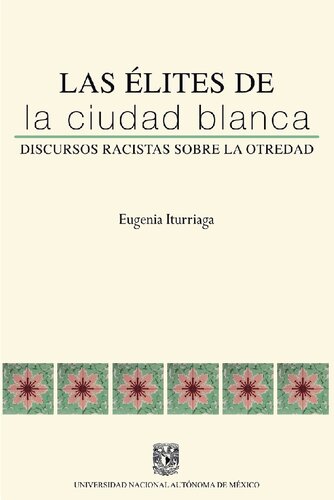 LAS ÉLITES DE
la ciudad blanca

DISCURSOS RACISTAS SOBRE LA OTREDAD

Eugenia Iturriaga

UNIVERSIDAD NACIONAL AUTÓNOMA DE MÉXICO